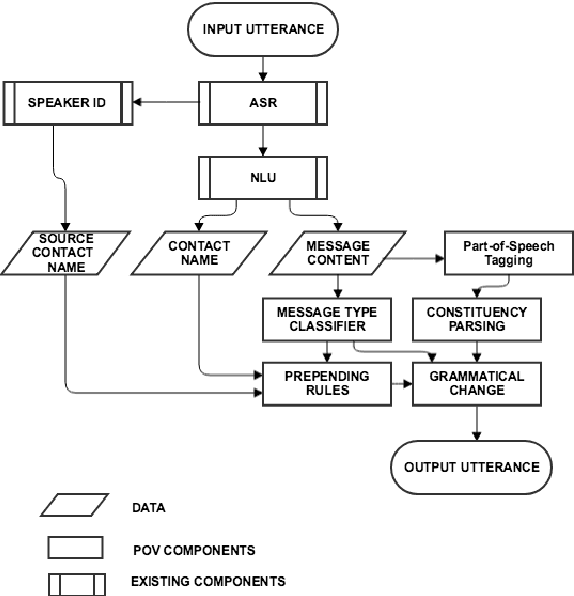 INPUT UTTERANCE

SPEAKER ID

ASR

NLU

SOURCE CONTACT NAME

CONTACT NAME

MESSAGE CONTENT

Part-of-Speech Tagging

MESSAGE TYPE CLASSIFIER

CONSTITUENCY PARSING

PREPENDING RULES

GRAMMATICAL CHANGE

OUTPUT UTTERANCE

DATA

POV COMPONENTS

EXISTING COMPONENTS